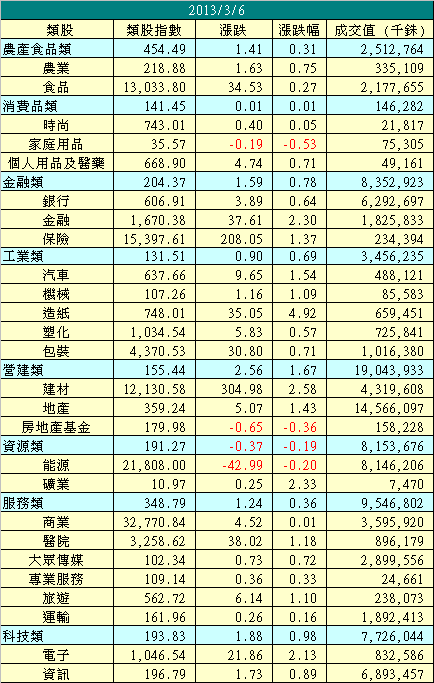 2013/3/6

| 類股 | 類股指數 | 漲跌 | 漲跌幅 | 成交值（千銖） |
|---|---|---|---|---|
| 農產食品類 | 454.49 | 1.41 | 0.31 | 2,512,764 |
| 農業 | 218.88 | 1.63 | 0.75 | 335,109 |
| 食品 | 13,033.80 | 34.53 | 0.27 | 2,177,655 |
| 消費品類 | 141.45 | 0.01 | 0.01 | 146,282 |
| 時尚 | 743.01 | 0.40 | 0.05 | 21,817 |
| 家庭用品 | 35.57 | -0.19 | -0.53 | 75,305 |
| 個人用品及醫藥 | 668.90 | 4.74 | 0.71 | 49,161 |
| 金融類 | 204.37 | 1.59 | 0.78 | 8,352,923 |
| 銀行 | 606.91 | 3.89 | 0.64 | 6,292,697 |
| 金融 | 1,670.38 | 37.61 | 2.30 | 1,825,833 |
| 保險 | 15,397.61 | 208.05 | 1.37 | 234,394 |
| 工業類 | 131.51 | 0.90 | 0.69 | 3,456,235 |
| 汽車 | 637.66 | 9.65 | 1.54 | 488,121 |
| 機械 | 107.26 | 1.16 | 1.09 | 85,583 |
| 造紙 | 748.01 | 35.05 | 4.92 | 659,451 |
| 塑化 | 1,034.54 | 5.83 | 0.57 | 725,841 |
| 包裝 | 4,370.53 | 30.80 | 0.71 | 1,016,380 |
| 營建類 | 155.44 | 2.56 | 1.67 | 19,043,933 |
| 建材 | 12,130.58 | 304.98 | 2.58 | 4,319,608 |
| 地產 | 359.24 | 5.07 | 1.43 | 14,566,097 |
| 房地產基金 | 179.98 | -0.65 | -0.36 | 158,228 |
| 資源類 | 191.27 | -0.37 | -0.19 | 8,153,676 |
| 能源 | 21,808.00 | -42.99 | -0.20 | 8,146,206 |
| 礦業 | 10.97 | 0.25 | 2.33 | 7,470 |
| 服務類 | 348.79 | 1.24 | 0.36 | 9,546,802 |
| 商業 | 32,770.84 | 4.52 | 0.01 | 3,595,920 |
| 醫院 | 3,258.62 | 38.02 | 1.18 | 896,179 |
| 大眾傳媒 | 102.34 | 0.73 | 0.72 | 2,899,556 |
| 專業服務 | 109.14 | 0.36 | 0.33 | 24,661 |
| 旅遊 | 562.72 | 6.14 | 1.10 | 238,073 |
| 運輸 | 161.96 | 0.26 | 0.16 | 1,892,413 |
| 科技類 | 193.83 | 1.88 | 0.98 | 7,726,044 |
| 電子 | 1,046.54 | 21.86 | 2.13 | 832,586 |
| 資訊 | 196.79 | 1.73 | 0.89 | 6,893,457 |